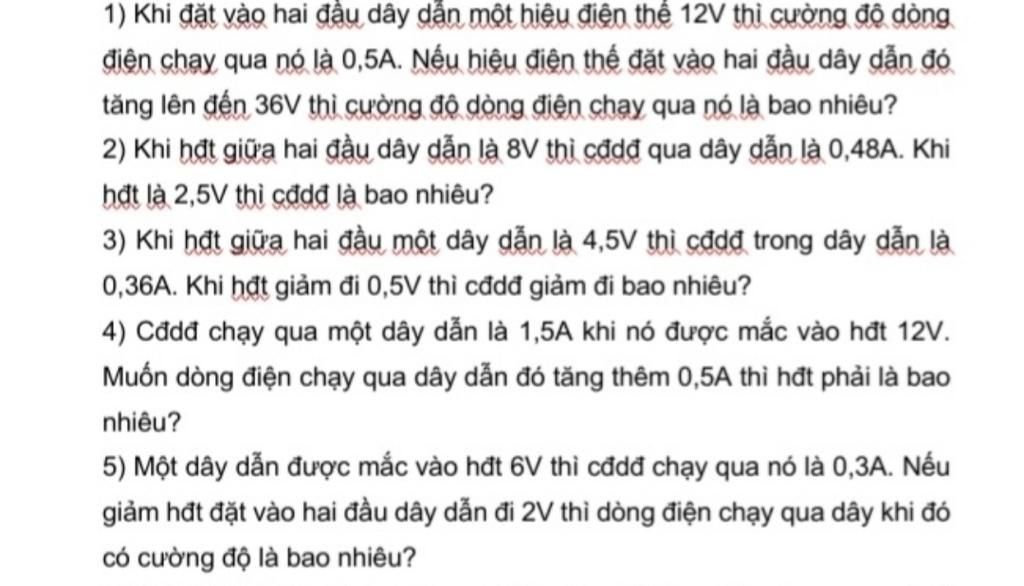 1) Khi đặt vào hai đầu dây dẫn một hiệu điện thế 12V thì cường độ dòng điện chạy qua nó là 0,5A. Nếu hiệu điện thế đặt vào hai đầu dây dẫn đó tăng lên đến 36V thì cường độ dòng điện chạy qua nó là bao nhiêu?

2) Khi hđt giữa hai đầu dây dẫn là 8V thì cđdđ qua dây dẫn là 0,48A. Khi hđt là 2,5V thì cđdđ là bao nhiêu?

3) Khi hđt giữa hai đầu một dây dẫn là 4,5V thì cđdđ trong dây dẫn là 0,36A. Khi hđt giảm đi 0,5V thì cđdđ giảm đi bao nhiêu?

4) Cđdđ chạy qua một dây dẫn là 1,5A khi nó được mắc vào hđt 12V. Muốn dòng điện chạy qua dây dẫn đó tăng thêm 0,5A thì hđt phải là bao nhiêu?

5) Một dây dẫn được mắc vào hđt 6V thì cđdđ chạy qua nó là 0,3A. Nếu giảm hđt đặt vào hai đầu dây dẫn đi 2V thì dòng điện chạy qua dây khi đó có cường độ là bao nhiêu?